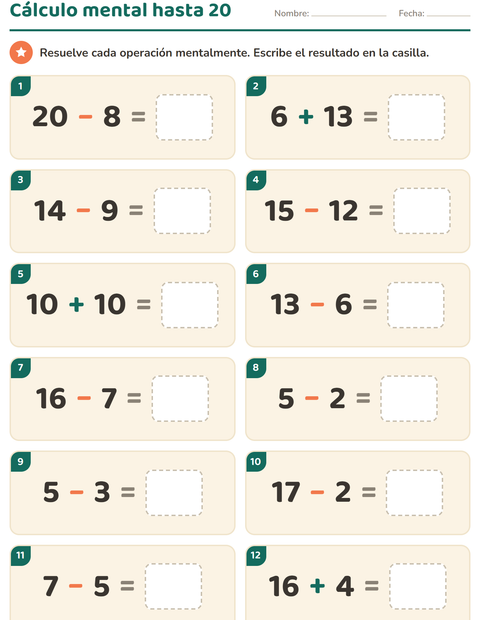 Cálculo mental hasta 20

Nombre: ____ Fecha: ____

Resuelve cada operación mentalmente. Escribe el resultado en la casilla.

1
$20 - 8 =$

2
$6 + 13 =$

3
$14 - 9 =$

4
$15 - 12 =$

5
$10 + 10 =$

6
$13 - 6 =$

7
$16 - 7 =$

8
$5 - 2 =$

9
$5 - 3 =$

10
$17 - 2 =$

11
$7 - 5 =$

12
$16 + 4 =$